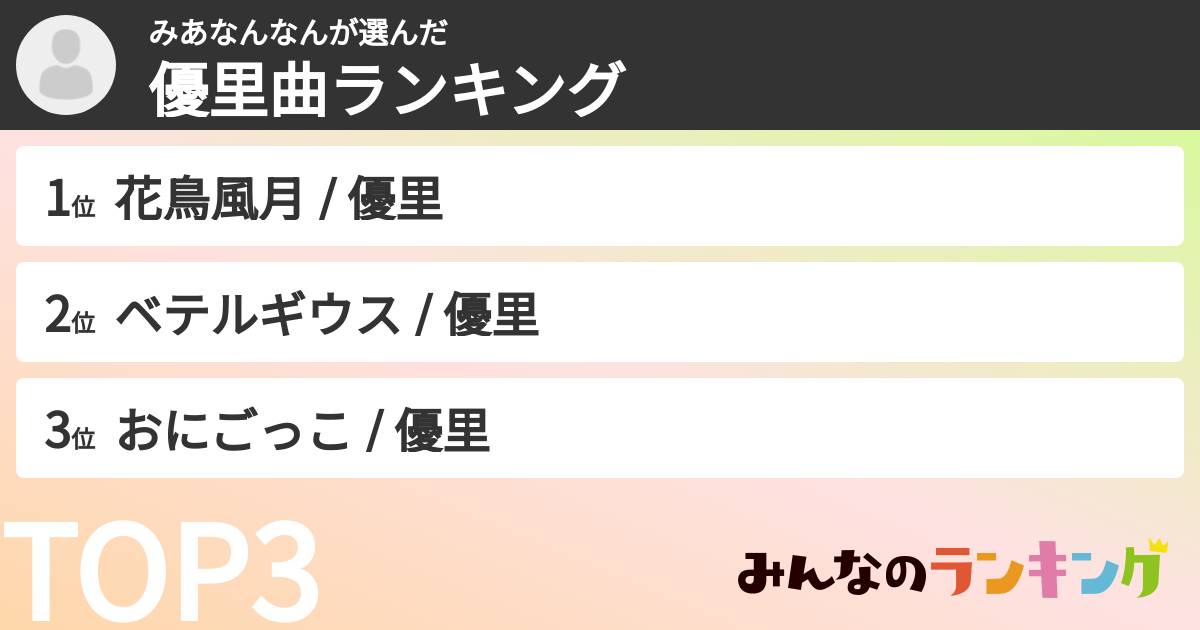 みあなんなんが選んだ
優里曲ランキング

1位 花鳥風月 / 優里

2位 ベテルギウス / 優里

3位 おにごっこ / 優里

TOP3

みんなのランキング